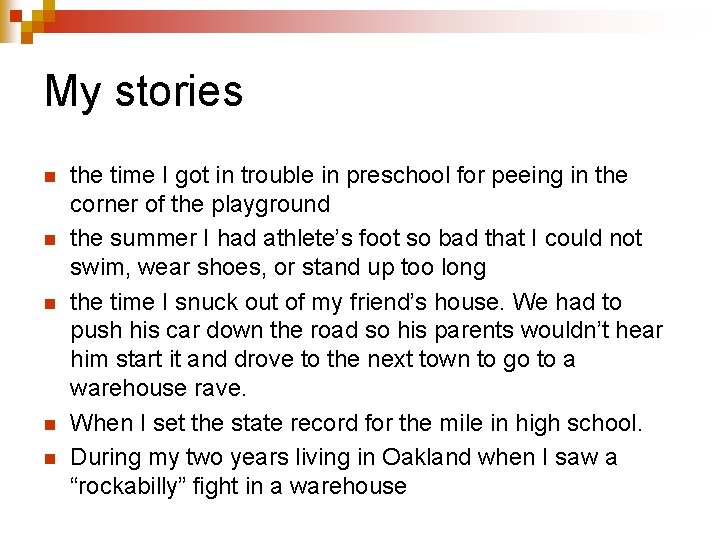 My stories

• the time I got in trouble in preschool for peeing in the corner of the playground
• the summer I had athlete's foot so bad that I could not swim, wear shoes, or stand up too long
• the time I snuck out of my friend's house. We had to push his car down the road so his parents wouldn't hear him start it and drove to the next town to go to a warehouse rave.
• When I set the state record for the mile in high school.
• During my two years living in Oakland when I saw a "rockabilly" fight in a warehouse